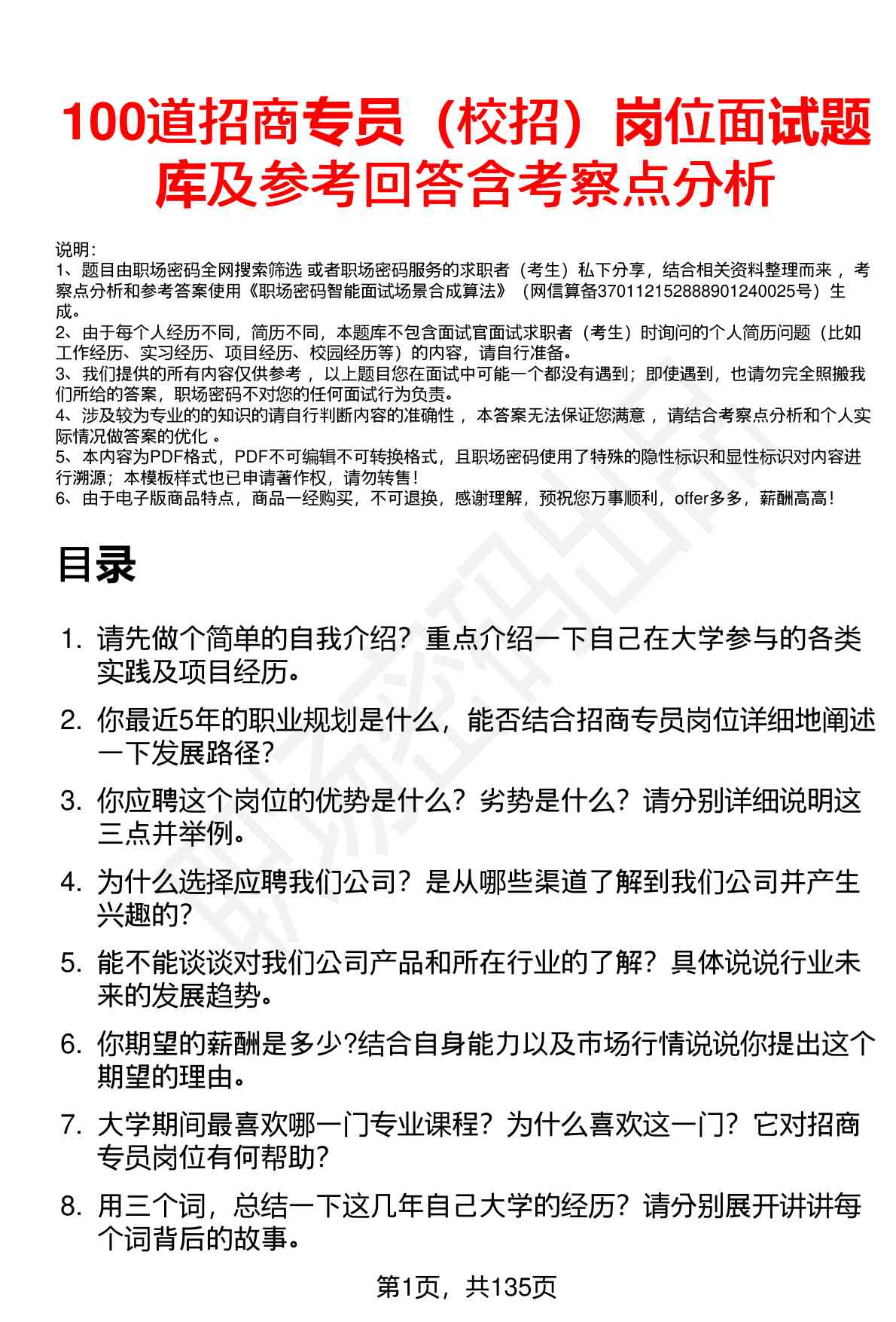 100道招商专员（校招）岗位面试题库及参考回答含考察点分析

说明：
1、题目由职场密码全网搜索筛选 或者职场密码服务的求职者（考生）私下分享，结合相关资料整理而来，考察点分析和参考答案使用《职场密码智能面试场景合成算法》（网信算备370112152888901240025号）生成。
2、由于每个人经历不同，简历不同，本题库不包含面试官面试求职者（考生）时询问的个人简历问题（比如工作经历、实习经历、项目经历、校园经历等）的内容，请自行准备。
3、我们提供的所有内容仅供参考，以上题目您在面试中可能一个都没有遇到；即使遇到，也请勿完全照搬我们所给的答案，职场密码不对您的任何面试行为负责。
4、涉及较为专业的的知识的请自行判断内容的准确性，本答案无法保证您满意，请结合考察点分析和个人实际情况做答案的优化。
5、本内容为PDF格式，PDF不可编辑不可转换格式，且职场密码使用了特殊的隐性标识和显性标识对内容进行溯源；本模板样式也已申请著作权，请勿转售！
6、由于电子版商品特点，商品一经购买，不可退换，感谢理解，预祝您万事顺利，offer多多，薪酬高高！

目录

1. 请先做个简单的自我介绍？重点介绍一下自己在大学参与的各类实践及项目经历。
2. 你最近5年的职业规划是什么，能否结合招商专员岗位详细地阐述一下发展路径？
3. 你应聘这个岗位的优势是什么？劣势是什么？请分别详细说明这三点并举例。
4. 为什么选择应聘我们公司？是从哪些渠道了解到我们公司并产生兴趣的？
5. 能不能谈谈对我们公司产品和所在行业的了解？具体说说行业未来的发展趋势。
6. 你期望的薪酬是多少?结合自身能力以及市场行情说说你提出这个期望的理由。
7. 大学期间最喜欢哪一门专业课程？为什么喜欢这一门？它对招商专员岗位有何帮助？
8. 用三个词，总结一下这几年自己大学的经历？请分别展开讲讲每个词背后的故事。

第1页，共135页